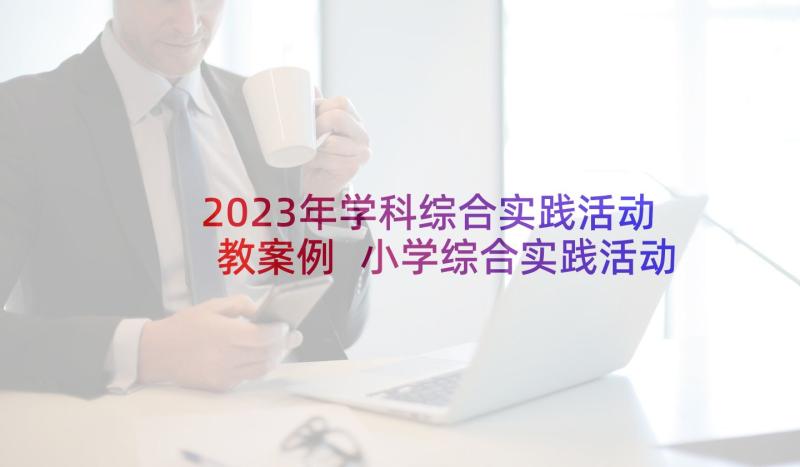 2023年学科综合实践活动教案例 小学综合实践活动